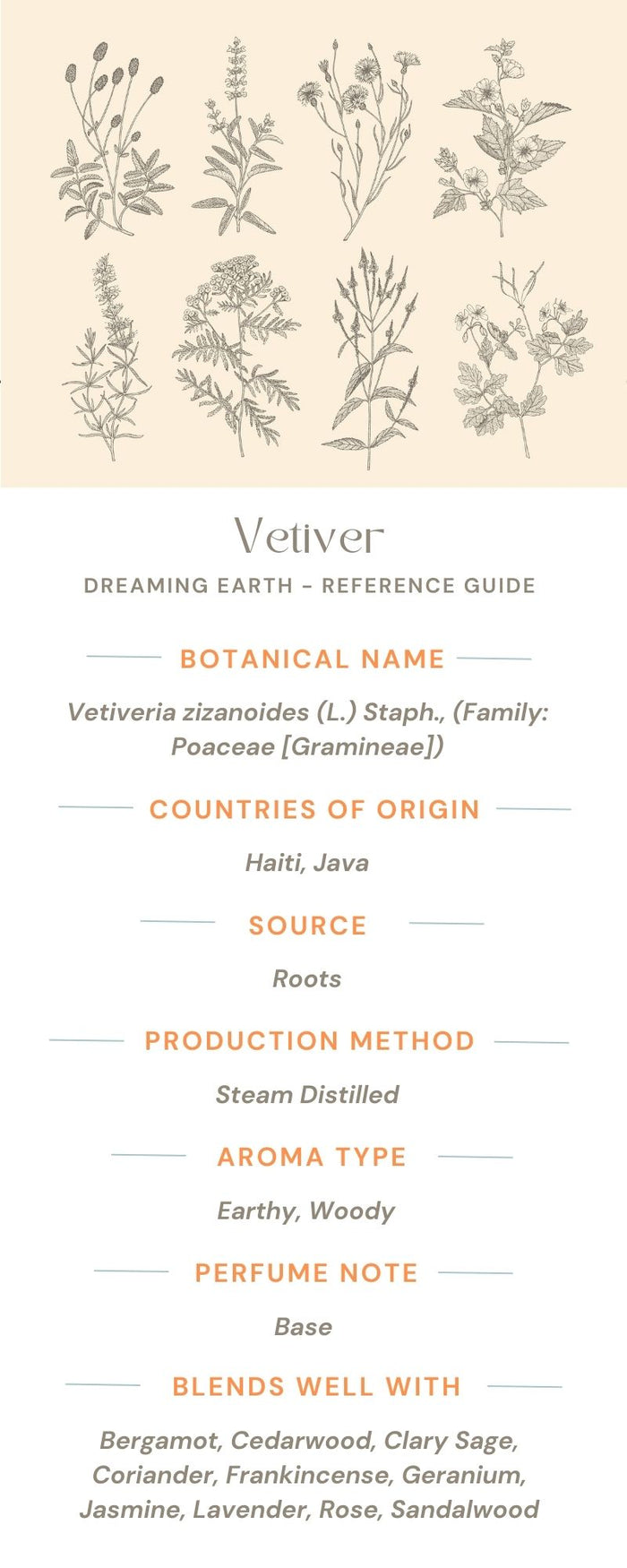 Vetiver

DREAMING EARTH - REFERENCE GUIDE

BOTANICAL NAME

Vetiveria zizanoides (L.) Staph., (Family: Poaceae [Gramineae])

COUNTRIES OF ORIGIN

Haiti, Java

SOURCE

Roots

PRODUCTION METHOD

Steam Distilled

AROMA TYPE

Earthy, Woody

PERFUME NOTE

Base

BLENDS WELL WITH

Bergamot, Cedarwood, Clary Sage, Coriander, Frankincense, Geranium, Jasmine, Lavender, Rose, Sandalwood